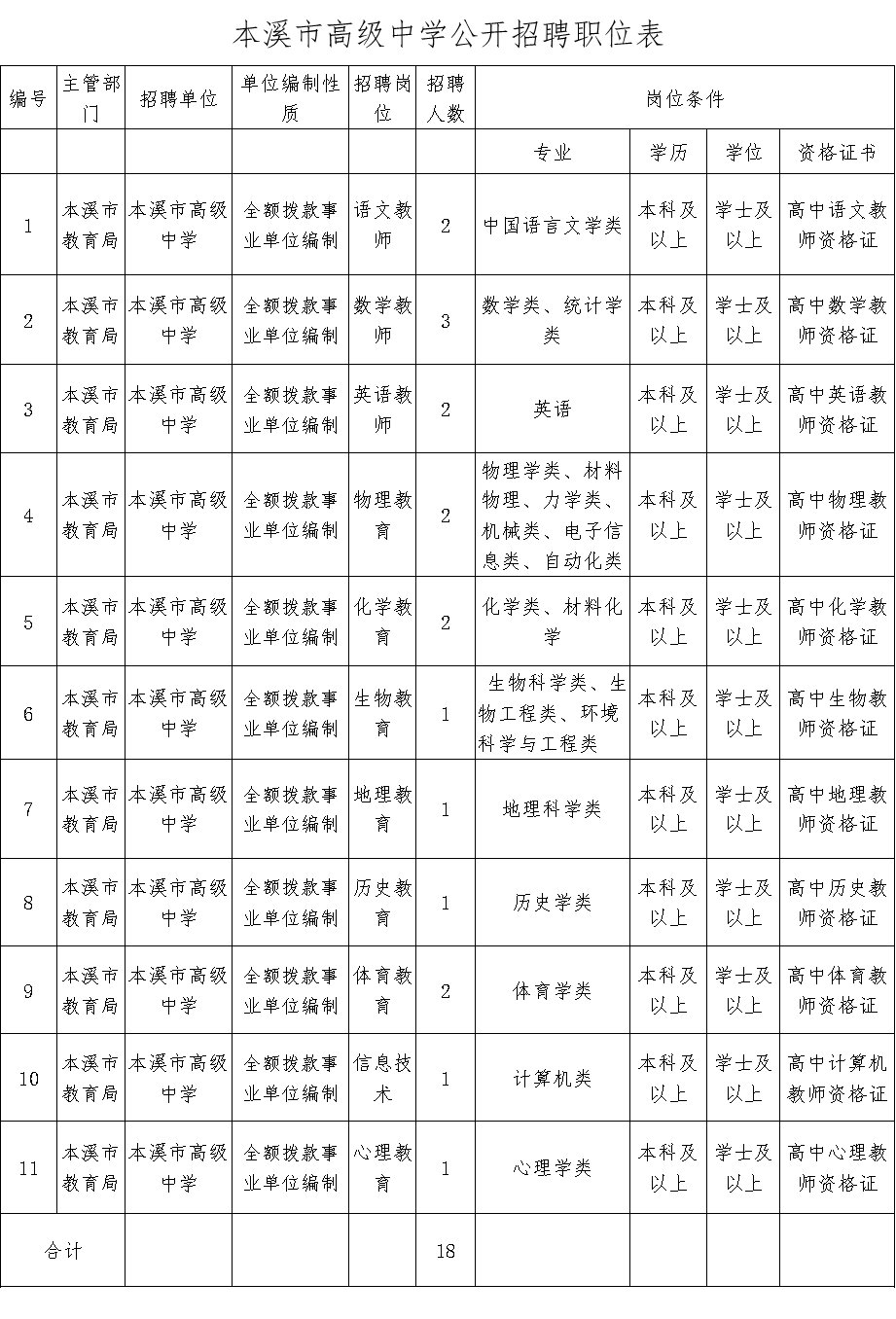 本溪市高级中学公开招聘职位表

| 编号 | 主管部门 | 招聘单位 | 单位编制性质 | 招聘岗位 | 招聘人数 | 岗位条件 | | | |
|---|---|---|---|---|---|---|---|---|---|
| | | | | | | 专业 | 学历 | 学位 | 资格证书 |
| 1 | 本溪市教育局 | 本溪市高级中学 | 全额拨款事业单位编制 | 语文教师 | 2 | 中国语言文学类 | 本科及以上 | 学士及以上 | 高中语文教师资格证 |
| 2 | 本溪市教育局 | 本溪市高级中学 | 全额拨款事业单位编制 | 数学教师 | 3 | 数学类、统计学类 | 本科及以上 | 学士及以上 | 高中数学教师资格证 |
| 3 | 本溪市教育局 | 本溪市高级中学 | 全额拨款事业单位编制 | 英语教师 | 2 | 英语 | 本科及以上 | 学士及以上 | 高中英语教师资格证 |
| 4 | 本溪市教育局 | 本溪市高级中学 | 全额拨款事业单位编制 | 物理教育 | 2 | 物理学类、材料物理、力学类、机械类、电子信息类、自动化类 | 本科及以上 | 学士及以上 | 高中物理教师资格证 |
| 5 | 本溪市教育局 | 本溪市高级中学 | 全额拨款事业单位编制 | 化学教育 | 2 | 化学类、材料化学 | 本科及以上 | 学士及以上 | 高中化学教师资格证 |
| 6 | 本溪市教育局 | 本溪市高级中学 | 全额拨款事业单位编制 | 生物教育 | 1 | 生物科学类、生物工程类、环境科学与工程类 | 本科及以上 | 学士及以上 | 高中生物教师资格证 |
| 7 | 本溪市教育局 | 本溪市高级中学 | 全额拨款事业单位编制 | 地理教育 | 1 | 地理科学类 | 本科及以上 | 学士及以上 | 高中地理教师资格证 |
| 8 | 本溪市教育局 | 本溪市高级中学 | 全额拨款事业单位编制 | 历史教育 | 1 | 历史学类 | 本科及以上 | 学士及以上 | 高中历史教师资格证 |
| 9 | 本溪市教育局 | 本溪市高级中学 | 全额拨款事业单位编制 | 体育教育 | 2 | 体育学类 | 本科及以上 | 学士及以上 | 高中体育教师资格证 |
| 10 | 本溪市教育局 | 本溪市高级中学 | 全额拨款事业单位编制 | 信息技术 | 1 | 计算机类 | 本科及以上 | 学士及以上 | 高中计算机教师资格证 |
| 11 | 本溪市教育局 | 本溪市高级中学 | 全额拨款事业单位编制 | 心理教育 | 1 | 心理学类 | 本科及以上 | 学士及以上 | 高中心理教师资格证 |
| 合计 | | | | | 18 | | | | |